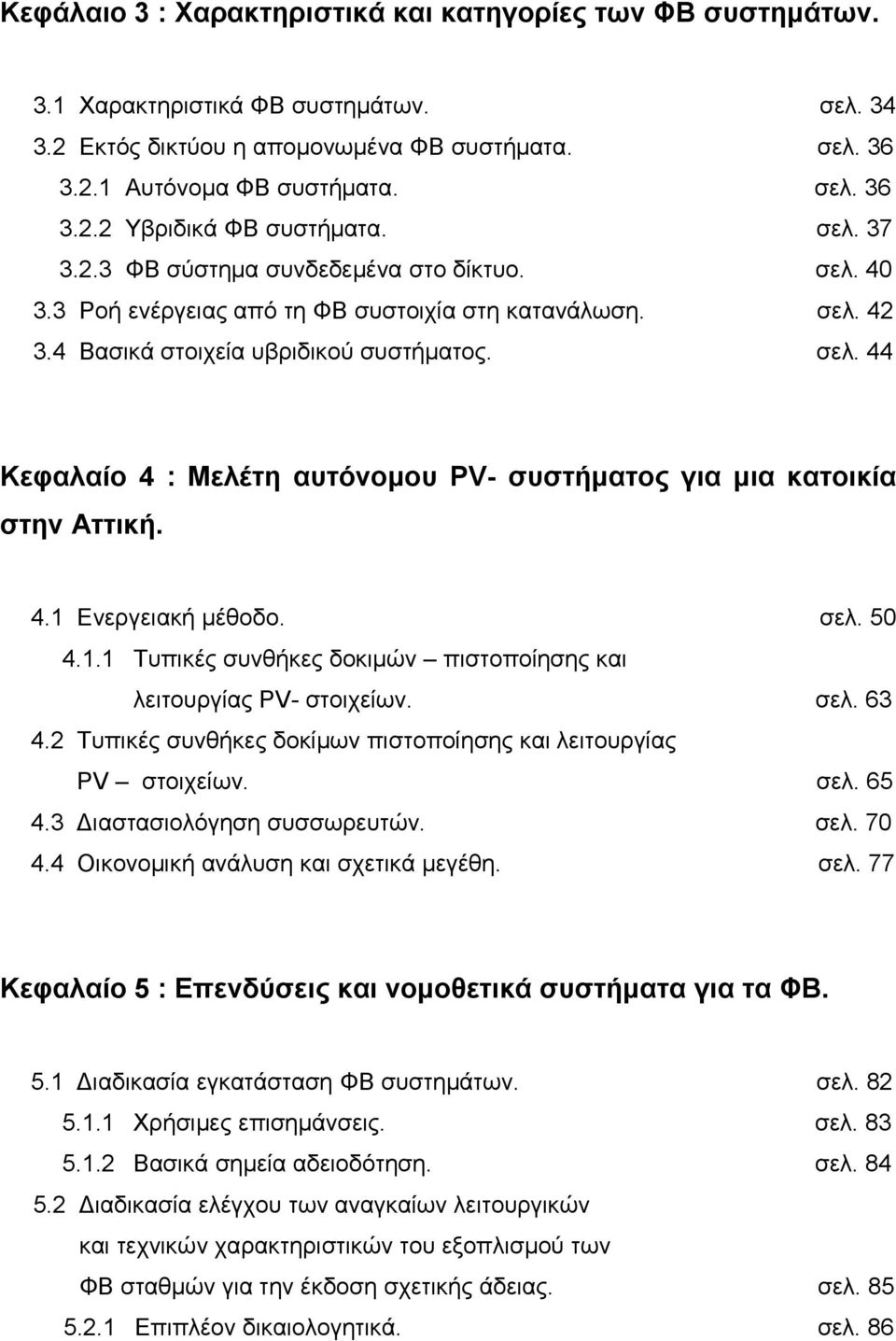 Κεφάλαιο 3 : Χαρακτηριστικά και κατηγορίες των ΦΒ συστημάτων.

3.1 Χαρακτηριστικά ΦΒ συστημάτων. σελ. 34
3.2 Εκτός δικτύου η απομονωμένα ΦΒ συστήματα. σελ. 36
3.2.1 Αυτόνομα ΦΒ συστήματα. σελ. 36
3.2.2 Υβριδικά ΦΒ συστήματα. σελ. 37
3.2.3 ΦΒ σύστημα συνδεδεμένα στο δίκτυο. σελ. 40
3.3 Ροή ενέργειας από τη ΦΒ συστοιχία στη κατανάλωση. σελ. 42
3.4 Βασικά στοιχεία υβριδικού συστήματος. σελ. 44

Κεφαλαίο 4 : Μελέτη αυτόνομου PV- συστήματος για μια κατοικία στην Αττική.

4.1 Ενεργειακή μέθοδο. σελ. 50
4.1.1 Τυπικές συνθήκες δοκιμών – πιστοποίησης και λειτουργίας PV- στοιχείων. σελ. 63
4.2 Τυπικές συνθήκες δοκίμων πιστοποίησης και λειτουργίας PV – στοιχείων. σελ. 65
4.3 Διαστασιολόγηση συσσωρευτών. σελ. 70
4.4 Οικονομική ανάλυση και σχετικά μεγέθη. σελ. 77

Κεφαλαίο 5 : Επενδύσεις και νομοθετικά συστήματα για τα ΦΒ.

5.1 Διαδικασία εγκατάσταση ΦΒ συστημάτων. σελ. 82
5.1.1 Χρήσιμες επισημάνσεις. σελ. 83
5.1.2 Βασικά σημεία αδειοδότηση. σελ. 84
5.2 Διαδικασία ελέγχου των αναγκαίων λειτουργικών και τεχνικών χαρακτηριστικών του εξοπλισμού των ΦΒ σταθμών για την έκδοση σχετικής άδειας. σελ. 85
5.2.1 Επιπλέον δικαιολογητικά. σελ. 86